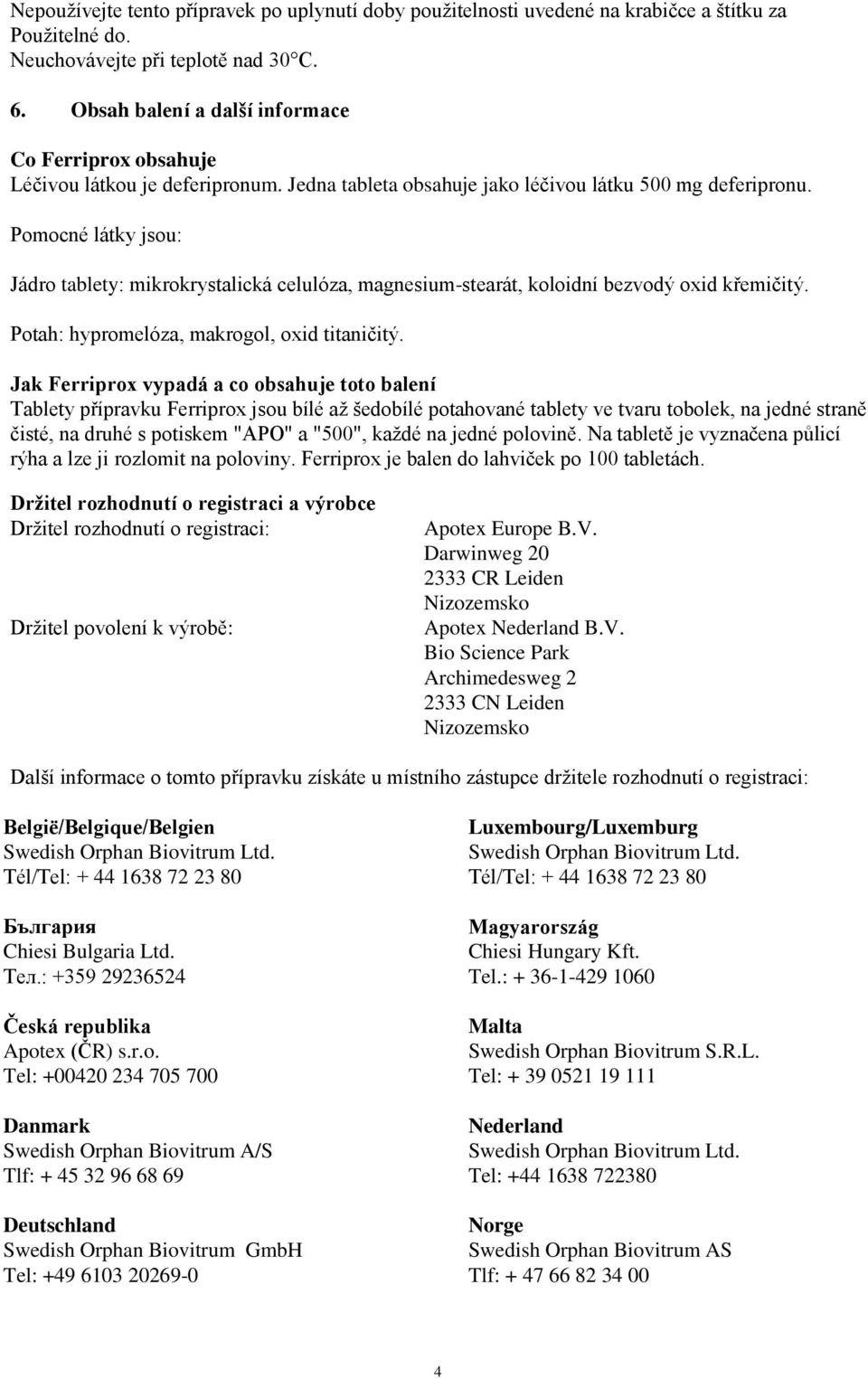 Nepoužívejte tento přípravek po uplynutí doby použitelnosti uvedené na krabičce a štítku za Použitelné do.
Neuchovávejte při teplotě nad 30°C.

6. Obsah balení a další informace

Co Ferriprox obsahuje
Léčivou látkou je deferipronum. Jedna tableta obsahuje jako léčivou látku 500 mg deferipronu.
Pomocné látky jsou:

Jádro tablety: mikrokrystalická celulóza, magnesium-stearát, koloidní bezvodý oxid křemičitý.

Potah: hypromelóza, makrogol, oxid titaničitý.

Jak Ferriprox vypadá a co obsahuje toto balení
Tablety přípravku Ferriprox jsou bílé až šedobílé potahované tablety ve tvaru tobolek, na jedné straně čisté, na druhé s potiskem "APO" a "500", každé na jedné polovině. Na tabletě je vyznačena půlicí rýha a lze ji rozlomit na poloviny. Ferriprox je balen do lahviček po 100 tabletách.

Držitel rozhodnutí o registraci a výrobce
Držitel rozhodnutí o registraci: Apotex Europe B.V.
Darwinweg 20
2333 CR Leiden
Nizozemsko
Držitel povolení k výrobě: Apotex Nederland B.V.
Bio Science Park
Archimedesweg 2
2333 CN Leiden
Nizozemsko

Další informace o tomto přípravku získáte u místního zástupce držitele rozhodnutí o registraci:

België/Belgique/Belgien
Swedish Orphan Biovitrum Ltd.
Tél/Tel: + 44 1638 72 23 80

България
Chiesi Bulgaria Ltd.
Тел.: +359 29236524

Česká republika
Apotex (ČR) s.r.o.
Tel: +00420 234 705 700

Danmark
Swedish Orphan Biovitrum A/S
Tlf: + 45 32 96 68 69

Deutschland
Swedish Orphan Biovitrum GmbH
Tel: +49 6103 20269-0

Luxembourg/Luxemburg
Swedish Orphan Biovitrum Ltd.
Tél/Tel: + 44 1638 72 23 80

Magyarország
Chiesi Hungary Kft.
Tel.: + 36-1-429 1060

Malta
Swedish Orphan Biovitrum S.R.L.
Tel: + 39 0521 19 111

Nederland
Swedish Orphan Biovitrum Ltd.
Tel: +44 1638 722380

Norge
Swedish Orphan Biovitrum AS
Tlf: + 47 66 82 34 00

4